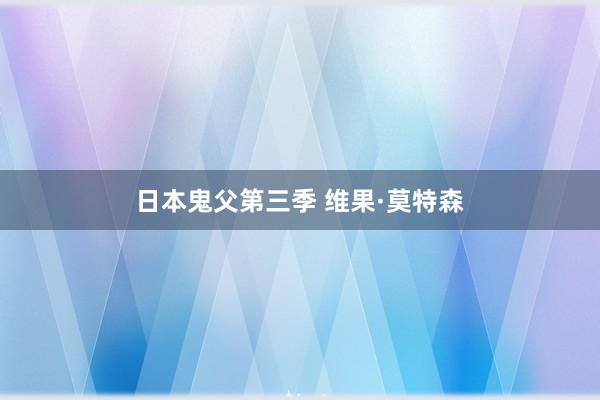 日本鬼父第三季 维果·莫特森